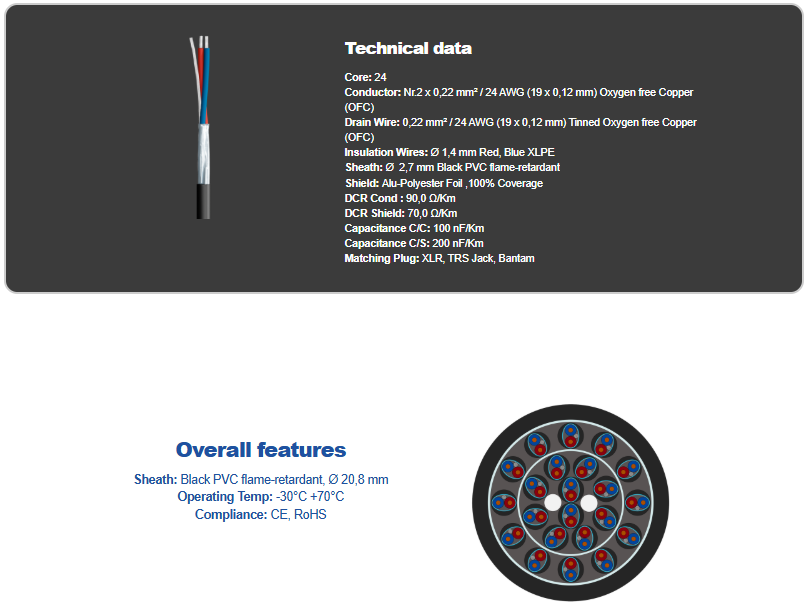 Technical data

Core: 24
Conductor: Nr.2 x 0,22 mm² / 24 AWG (19 x 0,12 mm) Oxygen free Copper (OFC)
Drain Wire: 0,22 mm² / 24 AWG (19 x 0,12 mm) Tinned Oxygen free Copper (OFC)
Insulation Wires: Ø 1,4 mm Red, Blue XLPE
Sheath: Ø 2,7 mm Black PVC flame-retardant
Shield: Alu-Polyester Foil ,100% Coverage
DCR Cond : 90,0 Ω/Km
DCR Shield: 70,0 Ω/Km
Capacitance C/C: 100 nF/Km
Capacitance C/S: 200 nF/Km
Matching Plug: XLR, TRS Jack, Bantam

Overall features

Sheath: Black PVC flame-retardant, Ø 20,8 mm
Operating Temp: -30°C +70°C
Compliance: CE, RoHS